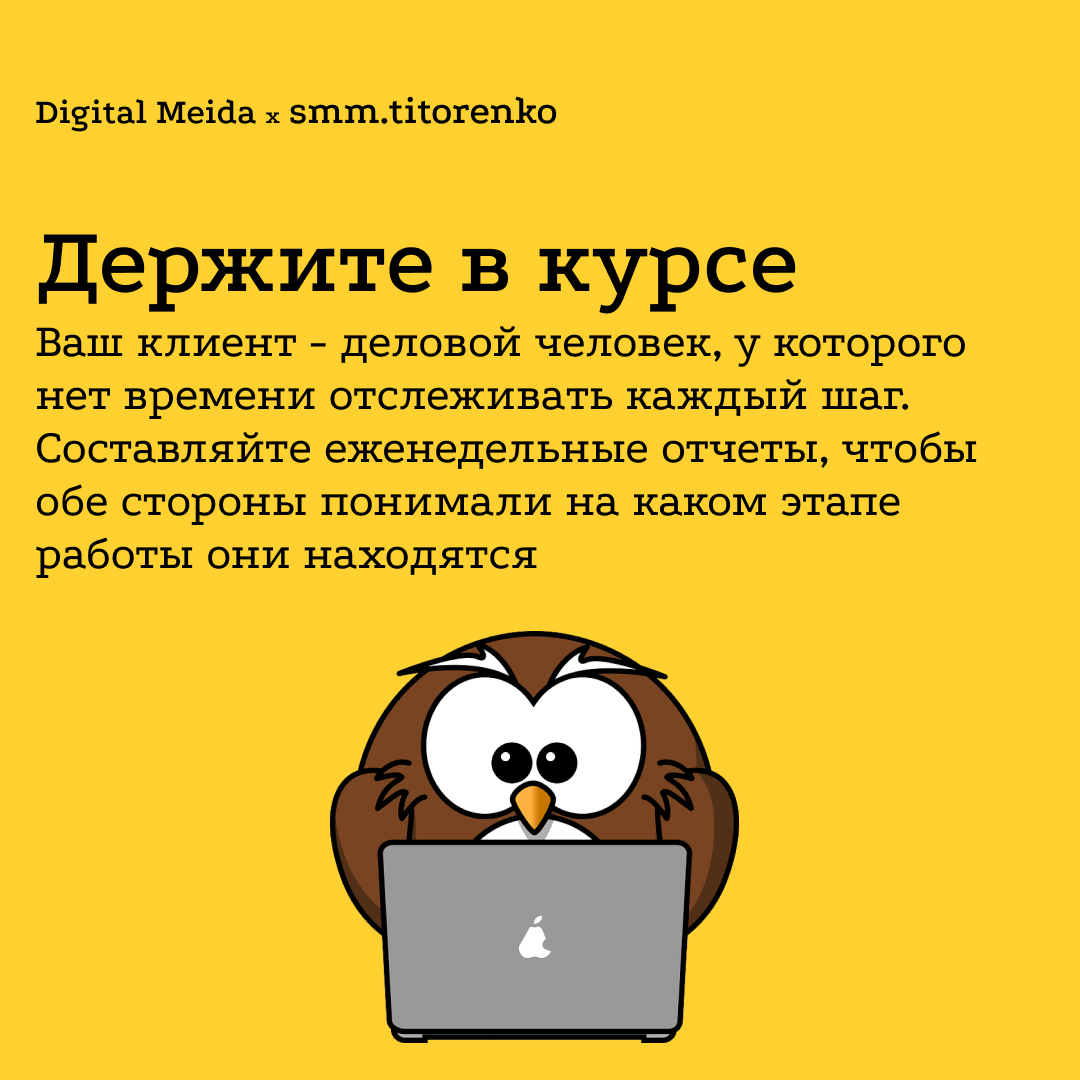 Digital Meida x smm.titorenko

Держите в курсе

Ваш клиент - деловой человек, у которого нет времени отслеживать каждый шаг. Составляйте еженедельные отчеты, чтобы обе стороны понимали на каком этапе работы они находятся